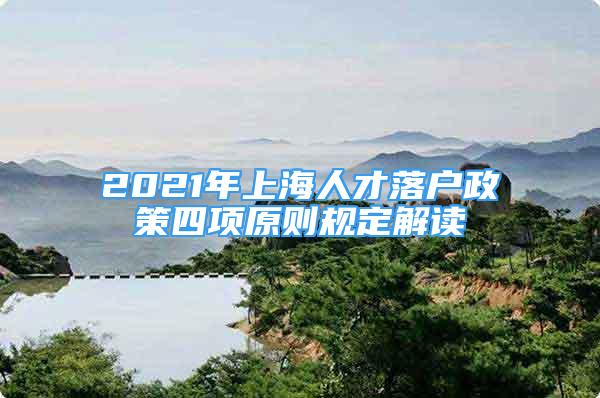 2021年上海人才落户政策四项原则规定解读